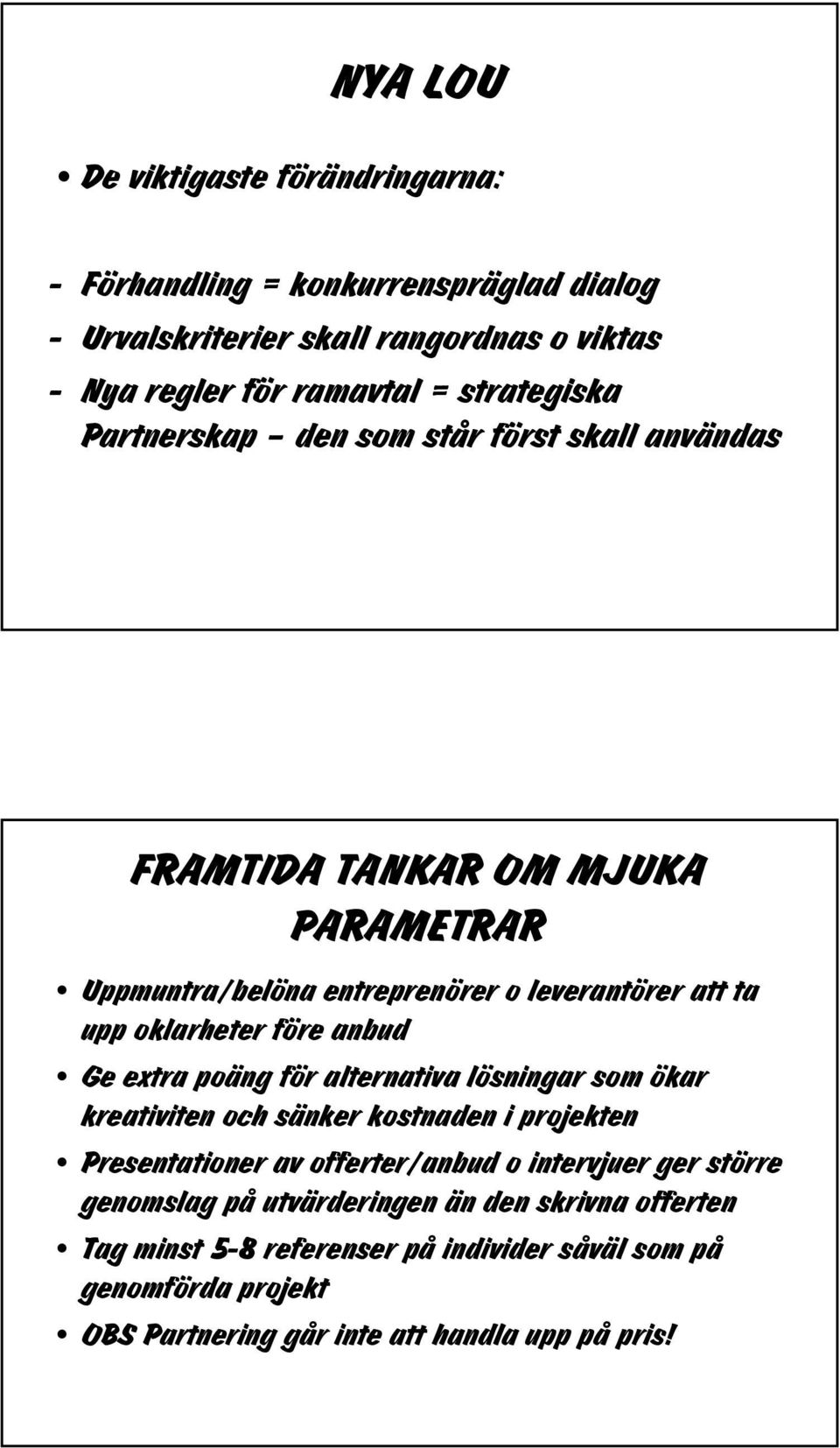 NYA LOU

• De viktigaste förändringarna:

- Förhandling = konkurrenspräglad dialog
- Urvalskriterier skall rangordnas o viktas
- Nya regler för ramavtal = strategiska Partnerskap – den som står först skall användas

FRAMTIDA TANKAR OM MJUKA PARAMETRAR

• Uppmuntra/belöna entreprenörer o leverantörer att ta upp oklarheter före anbud
• Ge extra poäng för alternativa lösningar som ökar kreativiten och sänker kostnaden i projekten
• Presentationer av offerter/anbud o intervjuer ger större genomslag på utvärderingen än den skrivna offerten
• Tag minst 5-8 referenser på individer såväl som på genomförda projekt
• OBS Partnering går inte att handla upp på pris!